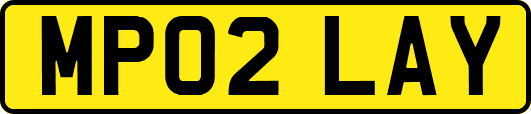 MP02 LAY